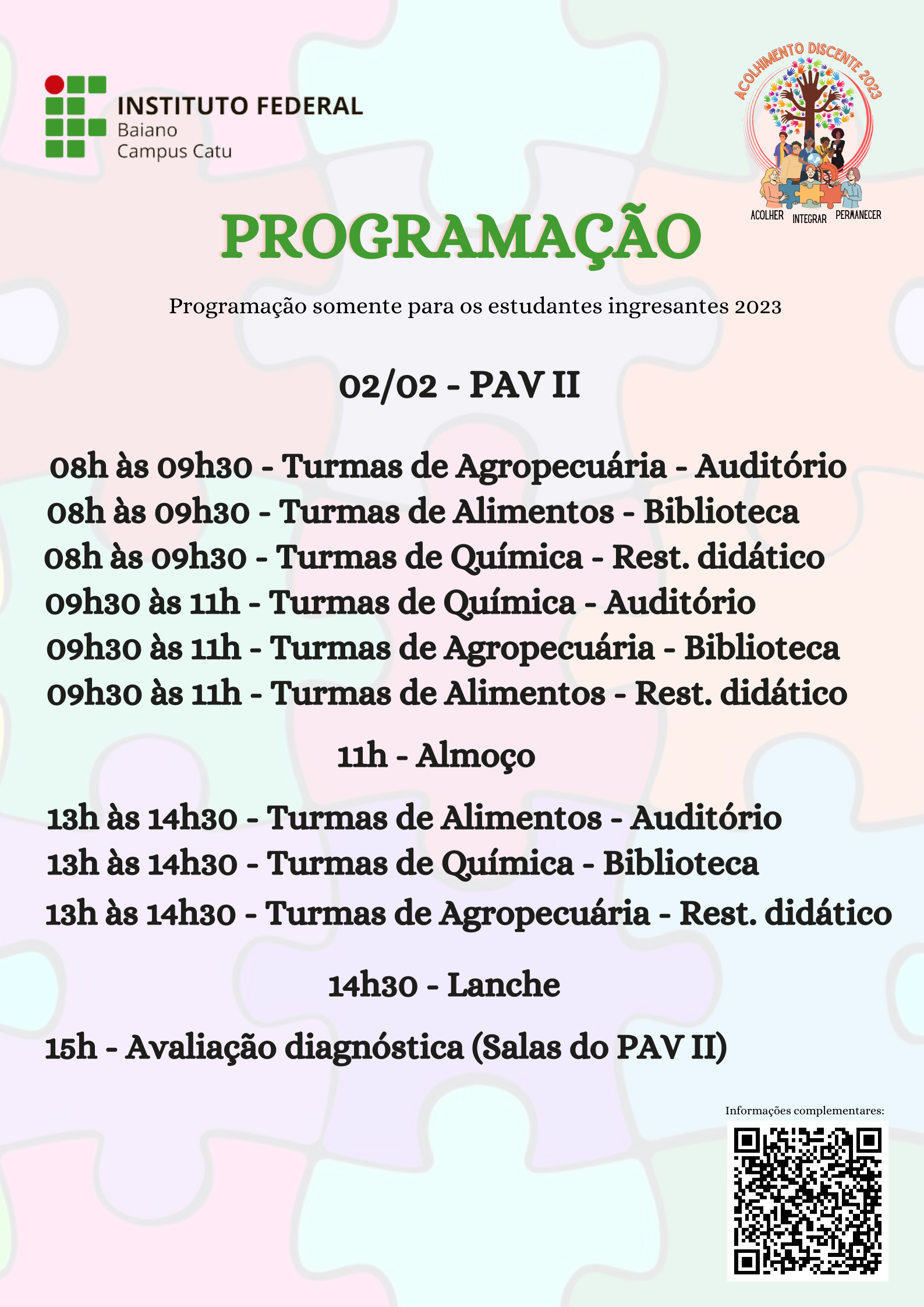 INSTITUTO FEDERAL
Baiano
Campus Catu

ACOLHIMENTO DISCENTE 2023
ACOLHER INTEGRAR PERMANECER

PROGRAMAÇÃO

Programação somente para os estudantes ingresantes 2023

02/02 - PAV II

08h às 09h30 - Turmas de Agropecuária - Auditório
08h às 09h30 - Turmas de Alimentos - Biblioteca
08h às 09h30 - Turmas de Química - Rest. didático
09h30 às 11h - Turmas de Química - Auditório
09h30 às 11h - Turmas de Agropecuária - Biblioteca
09h30 às 11h - Turmas de Alimentos - Rest. didático

11h - Almoço

13h às 14h30 - Turmas de Alimentos - Auditório
13h às 14h30 - Turmas de Química - Biblioteca
13h às 14h30 - Turmas de Agropecuária - Rest. didático

14h30 - Lanche

15h - Avaliação diagnóstica (Salas do PAV II)

Informações complementares: